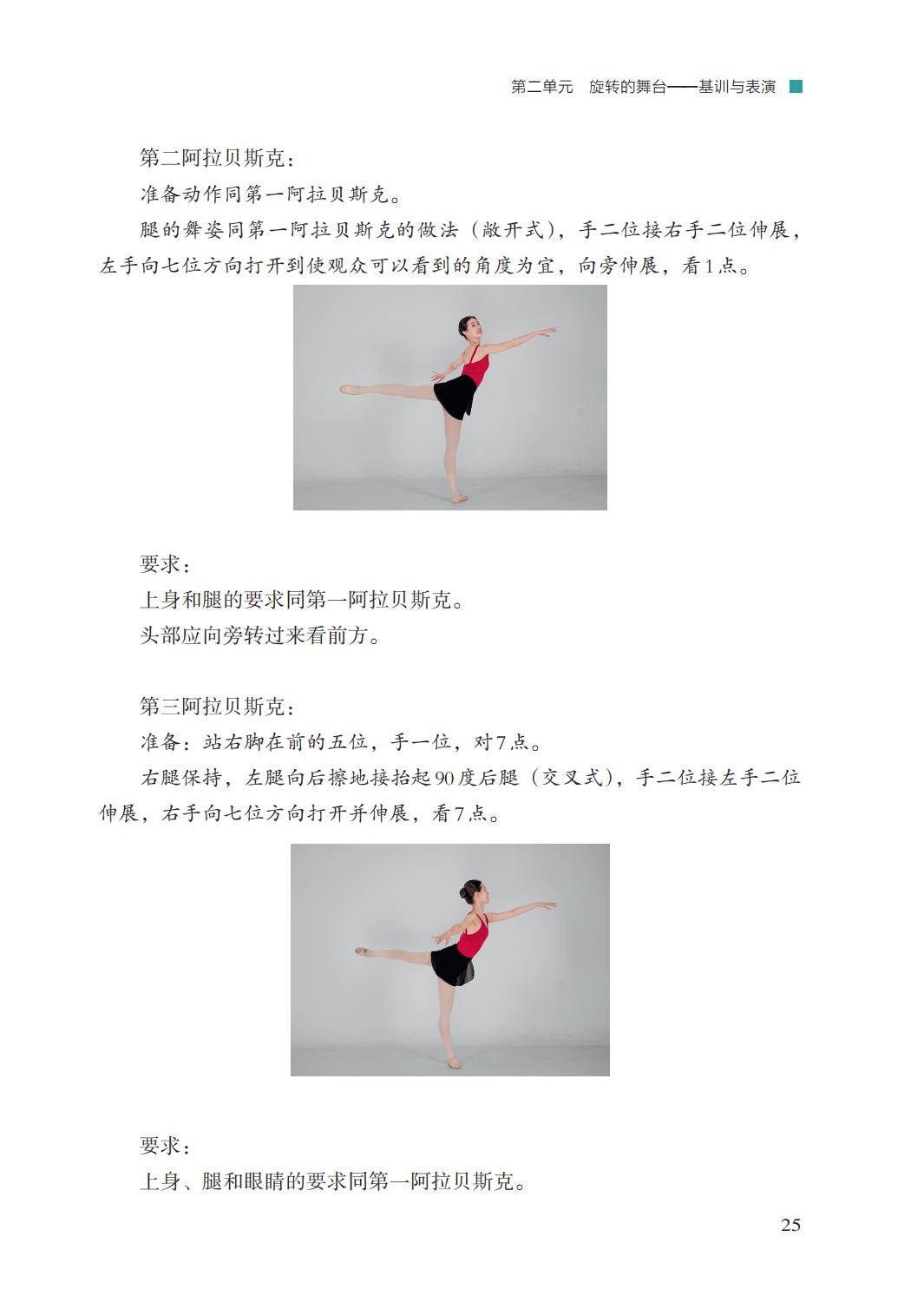 第二单元　旋转的舞台——基训与表演

第二阿拉贝斯克：

准备动作同第一阿拉贝斯克。

腿的舞姿同第一阿拉贝斯克的做法（敞开式），手二位接右手二位伸展，左手向七位方向打开到使观众可以看到的角度为宜，向旁伸展，看1点。

要求：

上身和腿的要求同第一阿拉贝斯克。

头部应向旁转过来看前方。

第三阿拉贝斯克：

准备：站右脚在前的五位，手一位，对7点。

右腿保持，左腿向后擦地接抬起90度后腿（交叉式），手二位接左手二位伸展，右手向七位方向打开并伸展，看7点。

要求：

上身、腿和眼睛的要求同第一阿拉贝斯克。

25